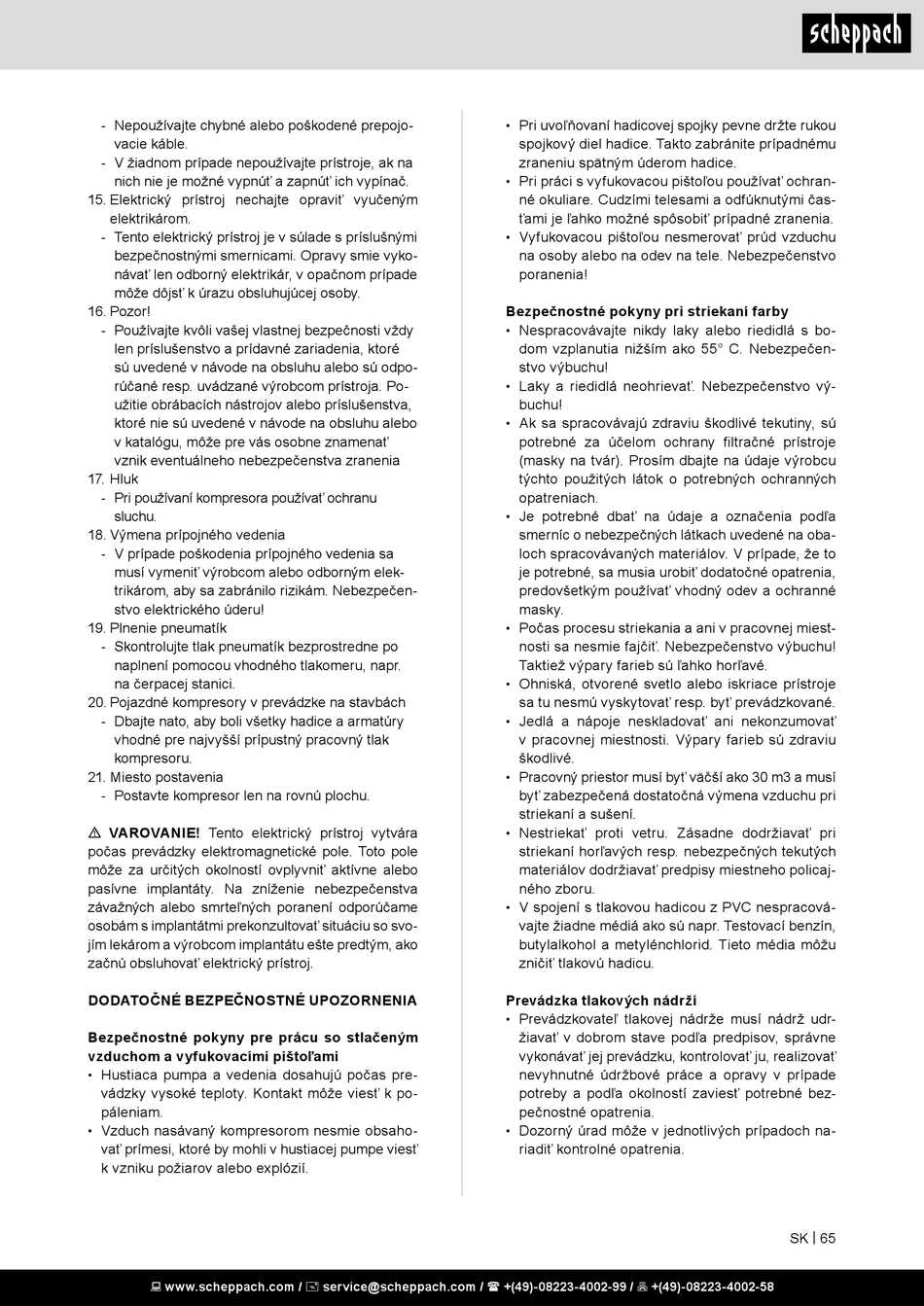 scheppach

- Nepoužívajte chybné alebo poškodené prepojovacie káble.
- V žiadnom prípade nepoužívajte prístroje, ak na nich nie je možné vypnúť a zapnúť ich vypínač.
15. Elektrický prístroj nechajte opraviť vyučeným elektrikárom.
- Tento elektrický prístroj je v súlade s príslušnými bezpečnostnými smernicami. Opravy smie vykonávať len odborný elektrikár, v opačnom prípade môže dôjsť k úrazu obsluhujúcej osoby.
16. Pozor!
- Používajte kvôli vašej vlastnej bezpečnosti vždy len príslušenstvo a prídavné zariadenia, ktoré sú uvedené v návode na obsluhu alebo sú odporúčané resp. uvádzané výrobcom prístroja. Použitie obrábacích nástrojov alebo príslušenstva, ktoré nie sú uvedené v návode na obsluhu alebo v katalógu, môže pre vás osobne znamenať vznik eventuálneho nebezpečenstva zranenia
17. Hluk
- Pri používaní kompresora používať ochranu sluchu.
18. Výmena prípojného vedenia
- V prípade poškodenia prípojného vedenia sa musí vymeniť výrobcom alebo odborným elektrikárom, aby sa zabránilo rizikám. Nebezpečenstvo elektrického úderu!
19. Plnenie pneumatík
- Skontrolujte tlak pneumatík bezprostredne po naplnení pomocou vhodného tlakomeru, napr. na čerpacej stanici.
20. Pojazdné kompresory v prevádzke na stavbách
- Dbajte nato, aby boli všetky hadice a armatúry vhodné pre najvyšší prípustný pracovný tlak kompresoru.
21. Miesto postavenia
- Postavte kompresor len na rovnú plochu.

⚠ VAROVANIE! Tento elektrický prístroj vytvára počas prevádzky elektromagnetické pole. Toto pole môže za určitých okolností ovplyvniť aktívne alebo pasívne implantáty. Na zníženie nebezpečenstva závažných alebo smrteľných poranení odporúčame osobám s implantátmi prekonzultovať situáciu so svojím lekárom a výrobcom implantátu ešte predtým, ako začnú obsluhovať elektrický prístroj.

DODATOČNÉ BEZPEČNOSTNÉ UPOZORNENIA

Bezpečnostné pokyny pre prácu so stlačeným vzduchom a vyfukovacími pištoľami
• Hustiaca pumpa a vedenia dosahujú počas prevádzky vysoké teploty. Kontakt môže viesť k popáleniam.
• Vzduch nasávaný kompresorom nesmie obsahovať prímesi, ktoré by mohli v hustiacej pumpe viesť k vzniku požiarov alebo explózií.
• Pri uvoľňovaní hadicovej spojky pevne držte rukou spojkový diel hadice. Takto zabránite prípadnému zraneniu spätným úderom hadice.
• Pri práci s vyfukovacou pištoľou používať ochranné okuliare. Cudzími telesami a odfúknutými časťami je ľahko možné spôsobiť prípadné zranenia.
• Vyfukovacou pištoľou nesmerovať prúd vzduchu na osoby alebo na odev na tele. Nebezpečenstvo poranenia!

Bezpečnostné pokyny pri striekaní farby
• Nespracovávajte nikdy laky alebo riedidlá s bodom vzplanutia nižším ako 55° C. Nebezpečenstvo výbuchu!
• Laky a riedidlá neohrievať. Nebezpečenstvo výbuchu!
• Ak sa spracovávajú zdraviu škodlivé tekutiny, sú potrebné za účelom ochrany filtračné prístroje (masky na tvár). Prosím dbajte na údaje výrobcu týchto použitých látok o potrebných ochranných opatreniach.
• Je potrebné dbať na údaje a označenia podľa smerníc o nebezpečných látkach uvedené na obaloch spracovávaných materiálov. V prípade, že to je potrebné, sa musia urobiť dodatočné opatrenia, predovšetkým používať vhodný odev a ochranné masky.
• Počas procesu striekania a ani v pracovnej miestnosti sa nesmie fajčiť. Nebezpečenstvo výbuchu! Taktiež výpary farieb sú ľahko horľavé.
• Ohniská, otvorené svetlo alebo iskriace prístroje sa tu nesmú vyskytovať resp. byť prevádzkované.
• Jedlá a nápoje neskladovať ani nekonzumovať v pracovnej miestnosti. Výpary farieb sú zdraviu škodlivé.
• Pracovný priestor musí byť väčší ako 30 m3 a musí byť zabezpečená dostatočná výmena vzduchu pri striekaní a sušení.
• Nestriekať proti vetru. Zásadne dodržiavať pri striekaní horľavých resp. nebezpečných tekutých materiálov dodržiavať predpisy miestneho policajného zboru.
• V spojení s tlakovou hadicou z PVC nespracovávajte žiadne médiá ako sú napr. Testovací benzín, butylalkohol a metylénchlorid. Tieto média môžu zničiť tlakovú hadicu.

Prevádzka tlakových nádrží
• Prevádzkovateľ tlakovej nádrže musí nádrž udržiavať v dobrom stave podľa predpisov, správne vykonávať jej prevádzku, kontrolovať ju, realizovať nevyhnutné údržbové práce a opravy v prípade potreby a podľa okolností zaviesť potrebné bezpečnostné opatrenia.
• Dozorný úrad môže v jednotlivých prípadoch nariadiť kontrolné opatrenia.

SK | 65

www.scheppach.com / service@scheppach.com / +(49)-08223-4002-99 / +(49)-08223-4002-58